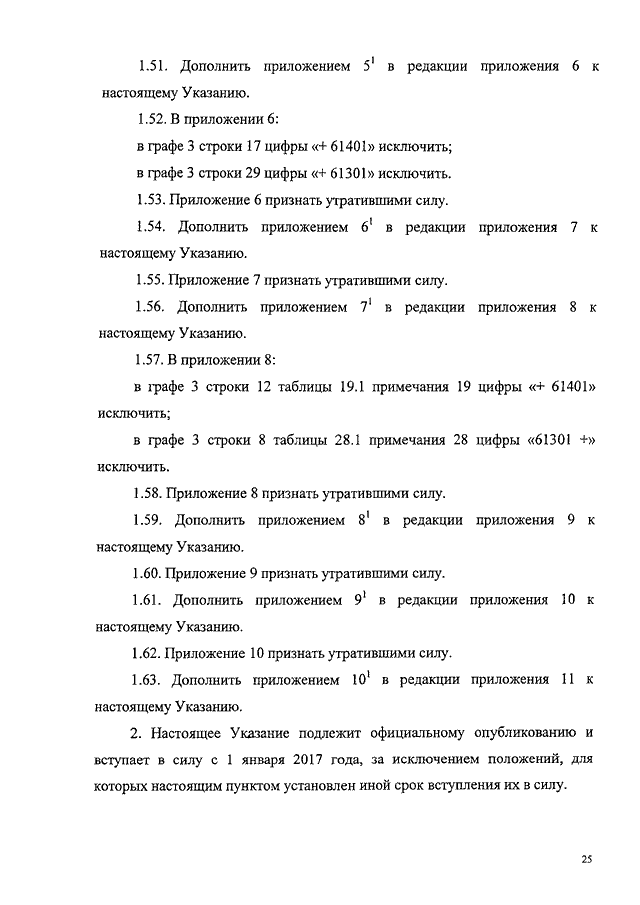 1.51. Дополнить приложением $5^1$ в редакции приложения 6 к настоящему Указанию.

1.52. В приложении 6:

в графе 3 строки 17 цифры «+ 61401» исключить;

в графе 3 строки 29 цифры «+ 61301» исключить.

1.53. Приложение 6 признать утратившими силу.

1.54. Дополнить приложением $6^1$ в редакции приложения 7 к настоящему Указанию.

1.55. Приложение 7 признать утратившими силу.

1.56. Дополнить приложением $7^1$ в редакции приложения 8 к настоящему Указанию.

1.57. В приложении 8:

в графе 3 строки 12 таблицы 19.1 примечания 19 цифры «+ 61401» исключить;

в графе 3 строки 8 таблицы 28.1 примечания 28 цифры «61301 +» исключить.

1.58. Приложение 8 признать утратившими силу.

1.59. Дополнить приложением $8^1$ в редакции приложения 9 к настоящему Указанию.

1.60. Приложение 9 признать утратившими силу.

1.61. Дополнить приложением $9^1$ в редакции приложения 10 к настоящему Указанию.

1.62. Приложение 10 признать утратившими силу.

1.63. Дополнить приложением $10^1$ в редакции приложения 11 к настоящему Указанию.

2. Настоящее Указание подлежит официальному опубликованию и вступает в силу с 1 января 2017 года, за исключением положений, для которых настоящим пунктом установлен иной срок вступления их в силу.

25